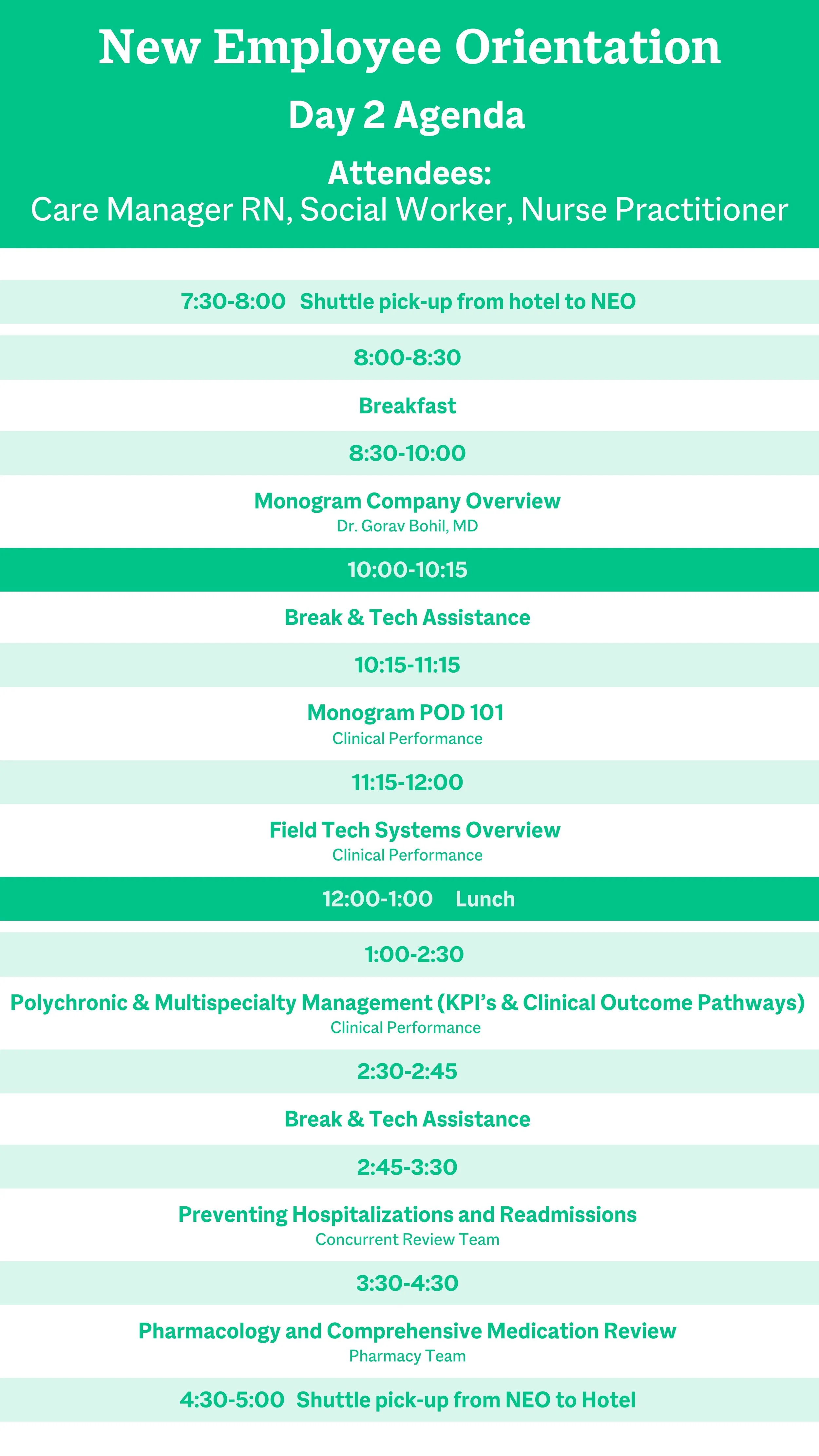 New Employee Orientation

Day 2 Agenda

Attendees:
Care Manager RN, Social Worker, Nurse Practitioner

7:30-8:00 Shuttle pick-up from hotel to NEO

8:00-8:30

Breakfast

8:30-10:00

Monogram Company Overview
Dr. Gorav Bohil, MD

10:00-10:15

Break & Tech Assistance

10:15-11:15

Monogram POD 101
Clinical Performance

11:15-12:00

Field Tech Systems Overview
Clinical Performance

12:00-1:00 Lunch

1:00-2:30

Polychronic & Multispecialty Management (KPI's & Clinical Outcome Pathways)
Clinical Performance

2:30-2:45

Break & Tech Assistance

2:45-3:30

Preventing Hospitalizations and Readmissions
Concurrent Review Team

3:30-4:30

Pharmacology and Comprehensive Medication Review
Pharmacy Team

4:30-5:00 Shuttle pick-up from NEO to Hotel